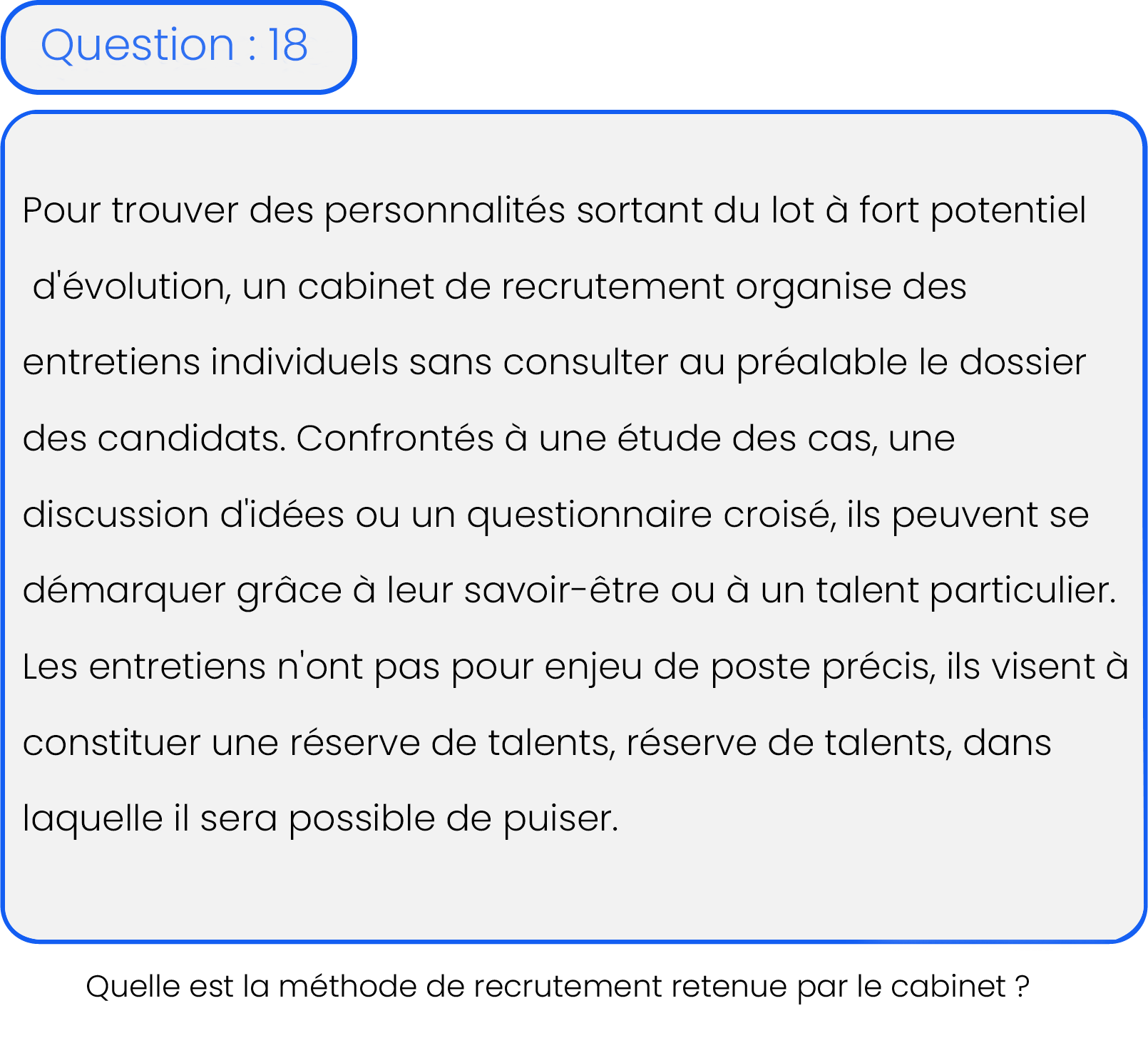 Question : 18

Pour trouver des personnalités sortant du lot à fort potentiel d'évolution, un cabinet de recrutement organise des entretiens individuels sans consulter au préalable le dossier des candidats. Confrontés à une étude des cas, une discussion d'idées ou un questionnaire croisé, ils peuvent se démarquer grâce à leur savoir-être ou à un talent particulier. Les entretiens n'ont pas pour enjeu de poste précis, ils visent à constituer une réserve de talents, réserve de talents, dans laquelle il sera possible de puiser.

Quelle est la méthode de recrutement retenue par le cabinet ?